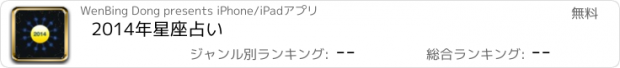 2014

WenBing Dong presents iPhone/iPadアプリ

無料

2014年星座占い

ジャンル別ランキング: --

総合ランキング: --